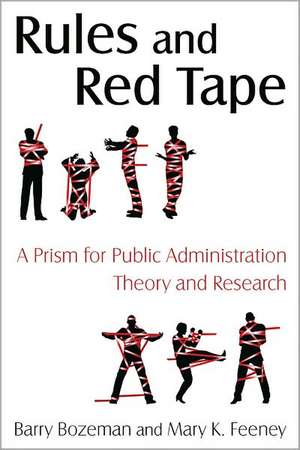 Rules and Red Tape

A Prism for Public Administration Theory and Research

Barry Bozeman and Mary K. Feeney